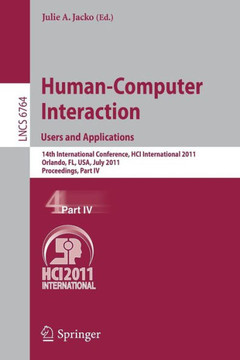 Julie A. Jacko (Ed.)

LNCS 6764

Human-Computer Interaction

Users and Applications

14th International Conference, HCI International 2011
Orlando, FL, USA, July 2011
Proceedings, Part IV

4 Part IV

HCI2011 INTERNATIONAL

Springer